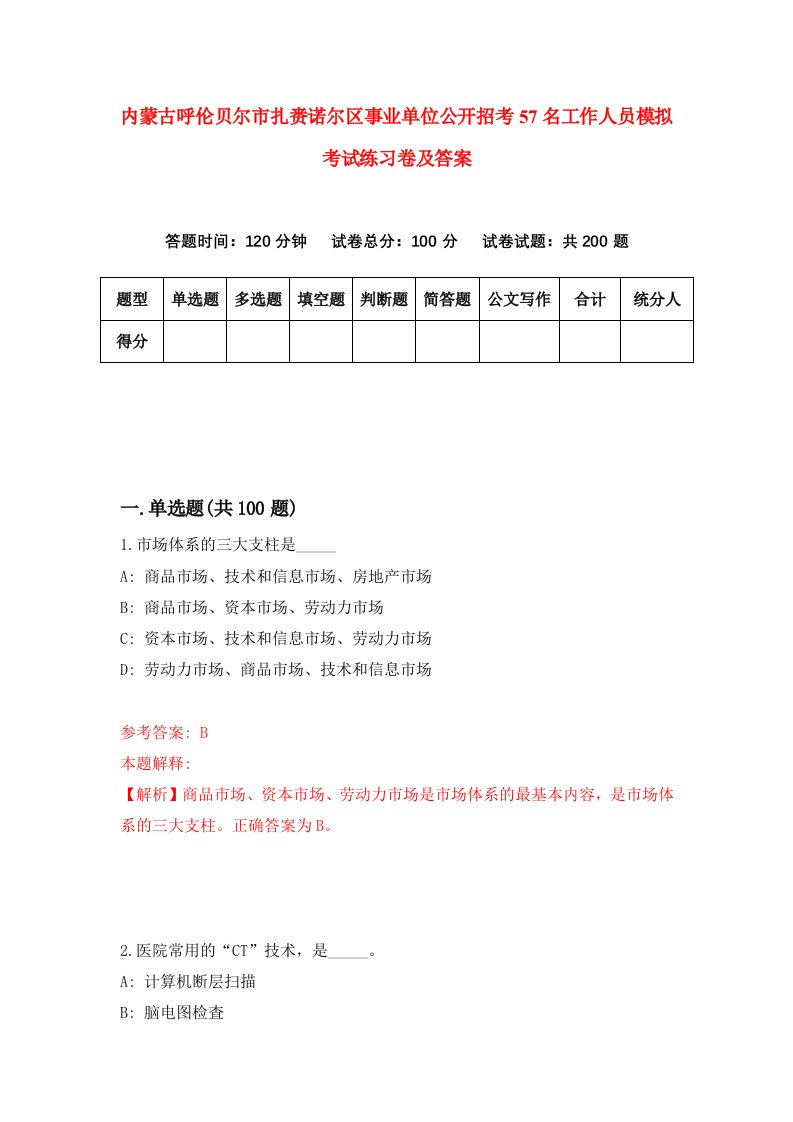 内蒙古呼伦贝尔市扎赉诺尔区事业单位公开招考57名工作人员模拟考试练习卷及答案

答题时间：120分钟　试卷总分：100分　试卷试题：共200题

| 题型 | 单选题 | 多选题 | 填空题 | 判断题 | 简答题 | 公文写作 | 合计 | 统分人 |
|---|---|---|---|---|---|---|---|---|
| 得分 | | | | | | | | |

一.单选题(共100题)

1.市场体系的三大支柱是_____

A: 商品市场、技术和信息市场、房地产市场

B: 商品市场、资本市场、劳动力市场

C: 资本市场、技术和信息市场、劳动力市场

D: 劳动力市场、商品市场、技术和信息市场

参考答案: B

本题解释:

【解析】商品市场、资本市场、劳动力市场是市场体系的最基本内容，是市场体系的三大支柱。正确答案为B。

2.医院常用的“CT”技术，是_____。

A: 计算机断层扫描

B: 脑电图检查